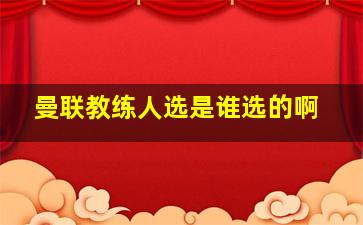 曼联教练人选是谁选的啊